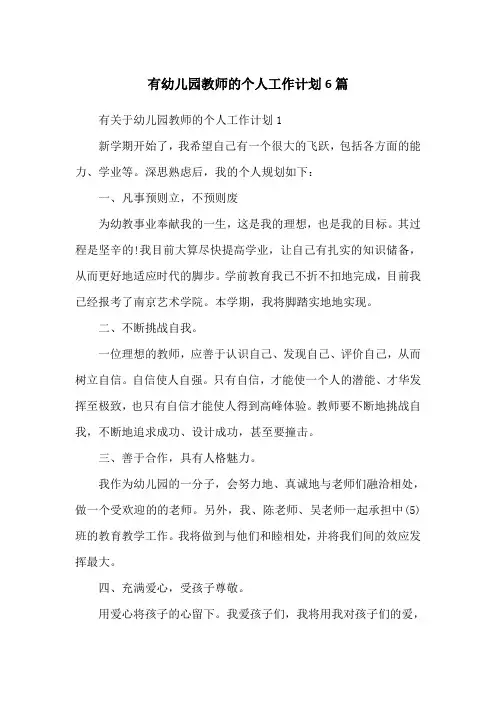 有幼儿园教师的个人工作计划6篇

有关于幼儿园教师的个人工作计划1

新学期开始了，我希望自己有一个很大的飞跃，包括各方面的能力、学业等。深思熟虑后，我的个人规划如下：

一、凡事预则立，不预则废

为幼教事业奉献我的一生，这是我的理想，也是我的目标。其过程是坚辛的!我目前大算尽快提高学业，让自己有扎实的知识储备，从而更好地适应时代的脚步。学前教育我已不折不扣地完成，目前我已经报考了南京艺术学院。本学期，我将脚踏实地地实现。

二、不断挑战自我。

一位理想的教师，应善于认识自己、发现自己、评价自己，从而树立自信。自信使人自强。只有自信，才能使一个人的潜能、才华发挥至极致，也只有自信才能使人得到高峰体验。教师要不断地挑战自我，不断地追求成功、设计成功，甚至要撞击。

三、善于合作，具有人格魅力。

我作为幼儿园的一分子，会努力地、真诚地与老师们融洽相处，做一个受欢迎的的老师。另外，我、陈老师、吴老师一起承担中(5)班的教育教学工作。我将做到与他们和睦相处，并将我们间的效应发挥最大。

四、充满爱心，受孩子尊敬。

用爱心将孩子的心留下。我爱孩子们，我将用我对孩子们的爱，